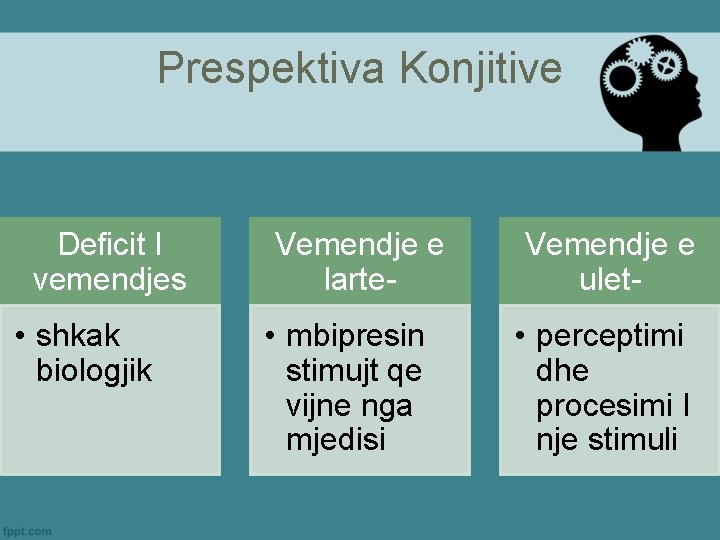 Prespektiva Konjitive

Deficit I vemendjes

• shkak biologjik

Vemendje e larte-

• mbipresin stimujt qe vijne nga mjedisi

Vemendje e ulet-

• perceptimi dhe procesimi I nje stimuli

fppt.com